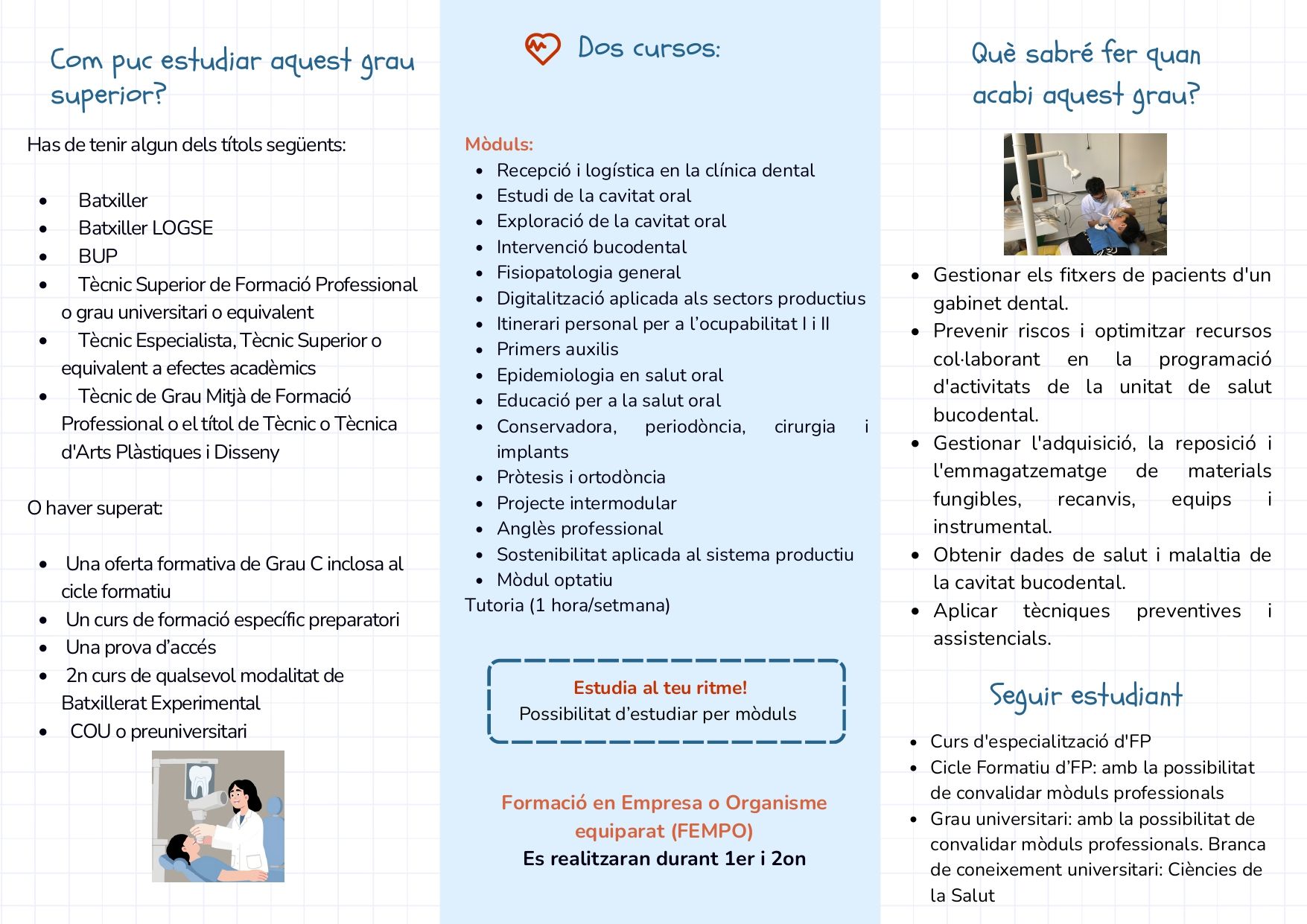 Com puc estudiar aquest grau superior?

Has de tenir algun dels títols següents:

• Batxiller
• Batxiller LOGSE
• BUP
• Tècnic Superior de Formació Professional o grau universitari o equivalent
• Tècnic Especialista, Tècnic Superior o equivalent a efectes acadèmics
• Tècnic de Grau Mitjà de Formació Professional o el títol de Tècnic o Tècnica d'Arts Plàstiques i Disseny

O haver superat:

• Una oferta formativa de Grau C inclosa al cicle formatiu
• Un curs de formació específic preparatori
• Una prova d'accés
• 2n curs de qualsevol modalitat de Batxillerat Experimental
• COU o preuniversitari

Dos cursos:

Mòduls:
• Recepció i logística en la clínica dental
• Estudi de la cavitat oral
• Exploració de la cavitat oral
• Intervenció bucodental
• Fisiopatologia general
• Digitalització aplicada als sectors productius
• Itinerari personal per a l'ocupabilitat I i II
• Primers auxilis
• Epidemiologia en salut oral
• Educació per a la salut oral
• Conservadora, periodòncia, cirurgia i implants
• Pròtesis i ortodòncia
• Projecte intermodular
• Anglès professional
• Sostenibilitat aplicada al sistema productiu
• Mòdul optatiu
Tutoria (1 hora/setmana)

Estudia al teu ritme!
Possibilitat d'estudiar per mòduls

Formació en Empresa o Organisme equiparat (FEMPO)
Es realitzaran durant 1er i 2on

Què sabré fer quan acabi aquest grau?

• Gestionar els fitxers de pacients d'un gabinet dental.
• Prevenir riscos i optimitzar recursos col·laborant en la programació d'activitats de la unitat de salut bucodental.
• Gestionar l'adquisició, la reposició i l'emmagatzematge de materials fungibles, recanvis, equips i instrumental.
• Obtenir dades de salut i malaltia de la cavitat bucodental.
• Aplicar tècniques preventives i assistencials.

Seguir estudiant

• Curs d'especialització d'FP
• Cicle Formatiu d'FP: amb la possibilitat de convalidar mòduls professionals
• Grau universitari: amb la possibilitat de convalidar mòduls professionals. Branca de coneixement universitari: Ciències de la Salut